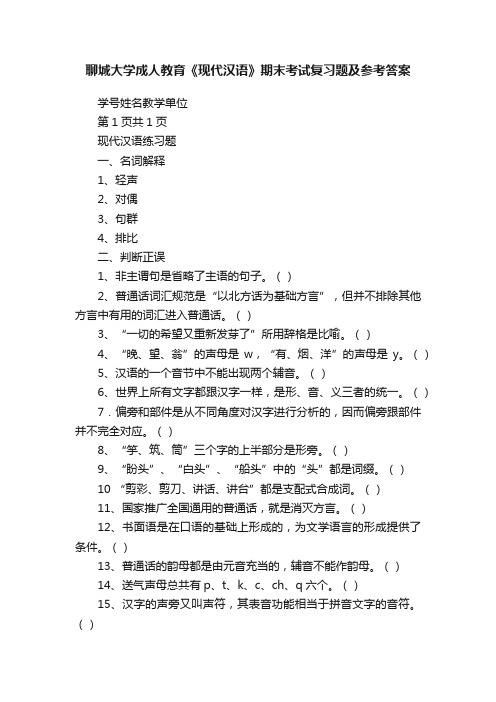 聊城大学成人教育《现代汉语》期末考试复习题及参考答案

学号姓名教学单位

第 1 页共 1 页

现代汉语练习题

一、名词解释

1、轻声

2、对偶

3、句群

4、排比

二、判断正误

1、非主谓句是省略了主语的句子。（ ）

2、普通话词汇规范是“以北方话为基础方言”，但并不排除其他方言中有用的词汇进入普通话。（ ）

3、“一切的希望又重新发芽了”所用辞格是比喻。（ ）

4、“晚、望、翁”的声母是 w，“有、烟、洋”的声母是 y。（ ）

5、汉语的一个音节中不能出现两个辅音。（ ）

6、世界上所有文字都跟汉字一样，是形、音、义三者的统一。（ ）

7．偏旁和部件是从不同角度对汉字进行分析的，因而偏旁跟部件并不完全对应。（ ）

8、“竽、筑、筒”三个字的上半部分是形旁。（ ）

9、“盼头”、“白头”、“船头”中的“头”都是词缀。（ ）

10 “剪彩、剪刀、讲话、讲台”都是支配式合成词。（ ）

11、国家推广全国通用的普通话，就是消灭方言。（ ）

12、书面语是在口语的基础上形成的，为文学语言的形成提供了条件。（ ）

13、普通话的韵母都是由元音充当的，辅音不能作韵母。（ ）

14、送气声母总共有 p、t、k、c、ch、q 六个。（ ）

15、汉字的声旁又叫声符，其表音功能相当于拼音文字的音符。（ ）